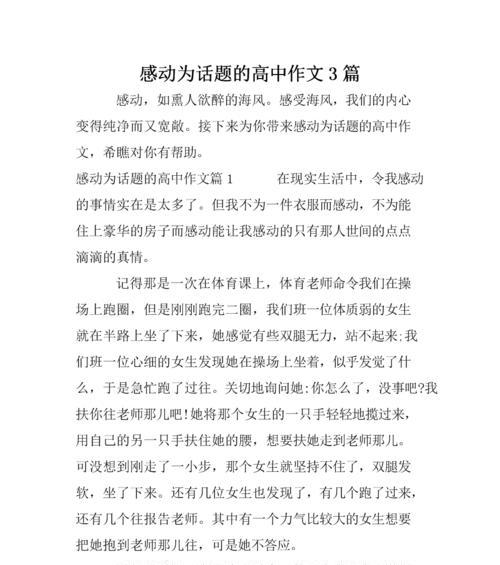 感动为话题的高中作文3篇

感动，如熏人欲醉的海风。感受海风，我们的内心变得纯净而又宽敞。接下来为你带来感动为话题的高中作文，希瞧对你有帮助。

感动为话题的高中作文篇1　　在现实生活中，令我感动的事情实在是太多了。但我不为一件衣服而感动，不为能住上豪华的房子而感动能让我感动的只有那人世间的点点滴滴的真情。

记得那是一次在体育课上，体育老师命令我们在操场上跑圈，但是刚刚跑完二圈，我们班一位体质弱的女生就在半路上坐了下来，她感觉有些双腿无力，站不起来;我们班一位心细的女生发现她在操场上坐着，似乎发觉了什么，于是急忙跑了过往。关切地询问她:你怎么了，没事吧?我扶你往老师那儿吧!她将那个女生的一只手轻轻地揽过来，用自己的另一只手扶住她的腰，想要扶她走到老师那儿。可没想到刚走了一小步，那个女生就坚持不住了，双腿发软，坐了下来。还有几位女生也发现了，有几个跑了过来，还有几个往报告老师。其中有一个力气比较大的女生想要把她抱到老师那儿往，可是她不答应。